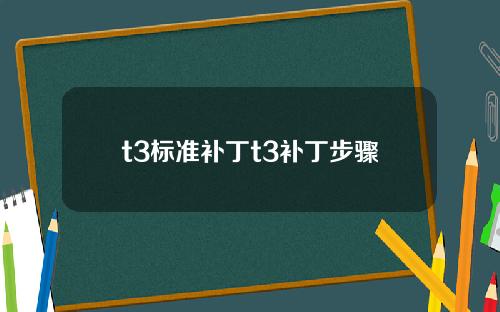 t3标准补丁t3补丁步骤